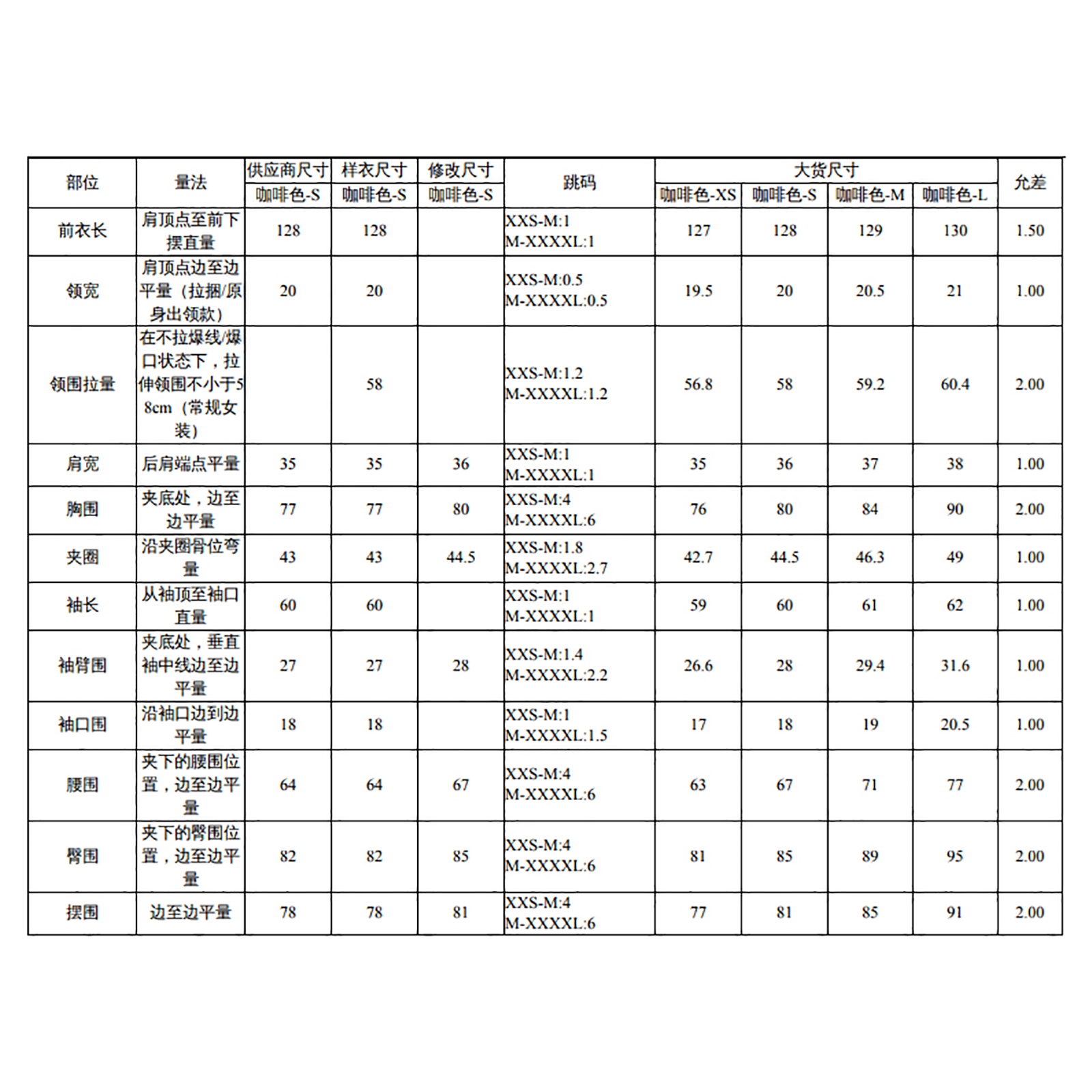 | 部位 | 量法 | 供应商尺寸 | 样衣尺寸 | 修改尺寸 | 跳码 | 大货尺寸 | | | | 允差 |
|---|---|---|---|---|---|---|---|---|---|---|
| | | 咖啡色-S | 咖啡色-S | 咖啡色-S | | 咖啡色-XS | 咖啡色-S | 咖啡色-M | 咖啡色-L | |
| 前衣长 | 肩顶点至前下摆直量 | 128 | 128 | | XXS-M:1 M-XXXXL:1 | 127 | 128 | 129 | 130 | 1.50 |
| 领宽 | 肩顶点边至边平量（拉捆/原身出领款） | 20 | 20 | | XXS-M:0.5 M-XXXXL:0.5 | 19.5 | 20 | 20.5 | 21 | 1.00 |
| 领围拉量 | 在不拉爆线/爆口状态下，拉伸领围不小于58cm（常规女装） | | 58 | | XXS-M:1.2 M-XXXXL:1.2 | 56.8 | 58 | 59.2 | 60.4 | 2.00 |
| 肩宽 | 后肩端点平量 | 35 | 35 | 36 | XXS-M:1 M-XXXXL:1 | 35 | 36 | 37 | 38 | 1.00 |
| 胸围 | 夹底处，边至边平量 | 77 | 77 | 80 | XXS-M:4 M-XXXXL:6 | 76 | 80 | 84 | 90 | 2.00 |
| 夹圈 | 沿夹圈骨位弯量 | 43 | 43 | 44.5 | XXS-M:1.8 M-XXXXL:2.7 | 42.7 | 44.5 | 46.3 | 49 | 1.00 |
| 袖长 | 从袖顶至袖口直量 | 60 | 60 | | XXS-M:1 M-XXXXL:1 | 59 | 60 | 61 | 62 | 1.00 |
| 袖臂围 | 夹底处，垂直袖中线边至边平量 | 27 | 27 | 28 | XXS-M:1.4 M-XXXXL:2.2 | 26.6 | 28 | 29.4 | 31.6 | 1.00 |
| 袖口围 | 沿袖口边到边平量 | 18 | 18 | | XXS-M:1 M-XXXXL:1.5 | 17 | 18 | 19 | 20.5 | 1.00 |
| 腰围 | 夹下的腰围位置，边至边平量 | 64 | 64 | 67 | XXS-M:4 M-XXXXL:6 | 63 | 67 | 71 | 77 | 2.00 |
| 臀围 | 夹下的臀围位置，边至边平量 | 82 | 82 | 85 | XXS-M:4 M-XXXXL:6 | 81 | 85 | 89 | 95 | 2.00 |
| 摆围 | 边至边平量 | 78 | 78 | 81 | XXS-M:4 M-XXXXL:6 | 77 | 81 | 85 | 91 | 2.00 |